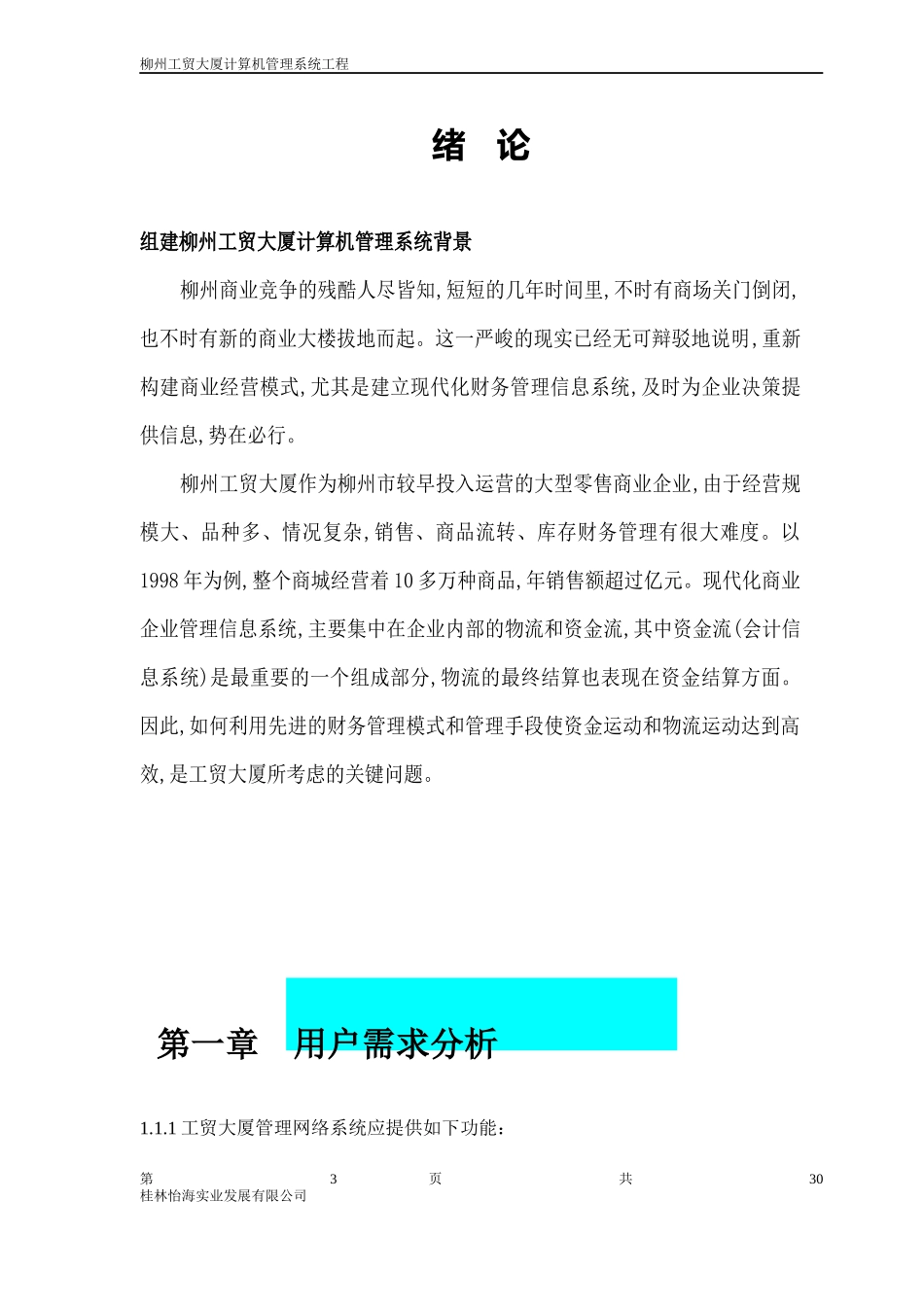 柳州工贸大厦计算机管理系统工程

绪 论

组建柳州工贸大厦计算机管理系统背景

柳州商业竞争的残酷人尽皆知,短短的几年时间里,不时有商场关门倒闭,也不时有新的商业大楼拔地而起。这一严峻的现实已经无可辩驳地说明,重新构建商业经营模式,尤其是建立现代化财务管理信息系统,及时为企业决策提供信息,势在必行。

柳州工贸大厦作为柳州市较早投入运营的大型零售商业企业,由于经营规模大、品种多、情况复杂,销售、商品流转、库存财务管理有很大难度。以1998年为例,整个商城经营着10多万种商品,年销售额超过亿元。现代化商业企业管理信息系统,主要集中在企业内部的物流和资金流,其中资金流(会计信息系统)是最重要的一个组成部分,物流的最终结算也表现在资金结算方面。因此,如何利用先进的财务管理模式和管理手段使资金运动和物流运动达到高效,是工贸大厦所考虑的关键问题。

第一章 用户需求分析

1.1.1 工贸大厦管理网络系统应提供如下功能:

第 3 页 共 30
桂林怡海实业发展有限公司